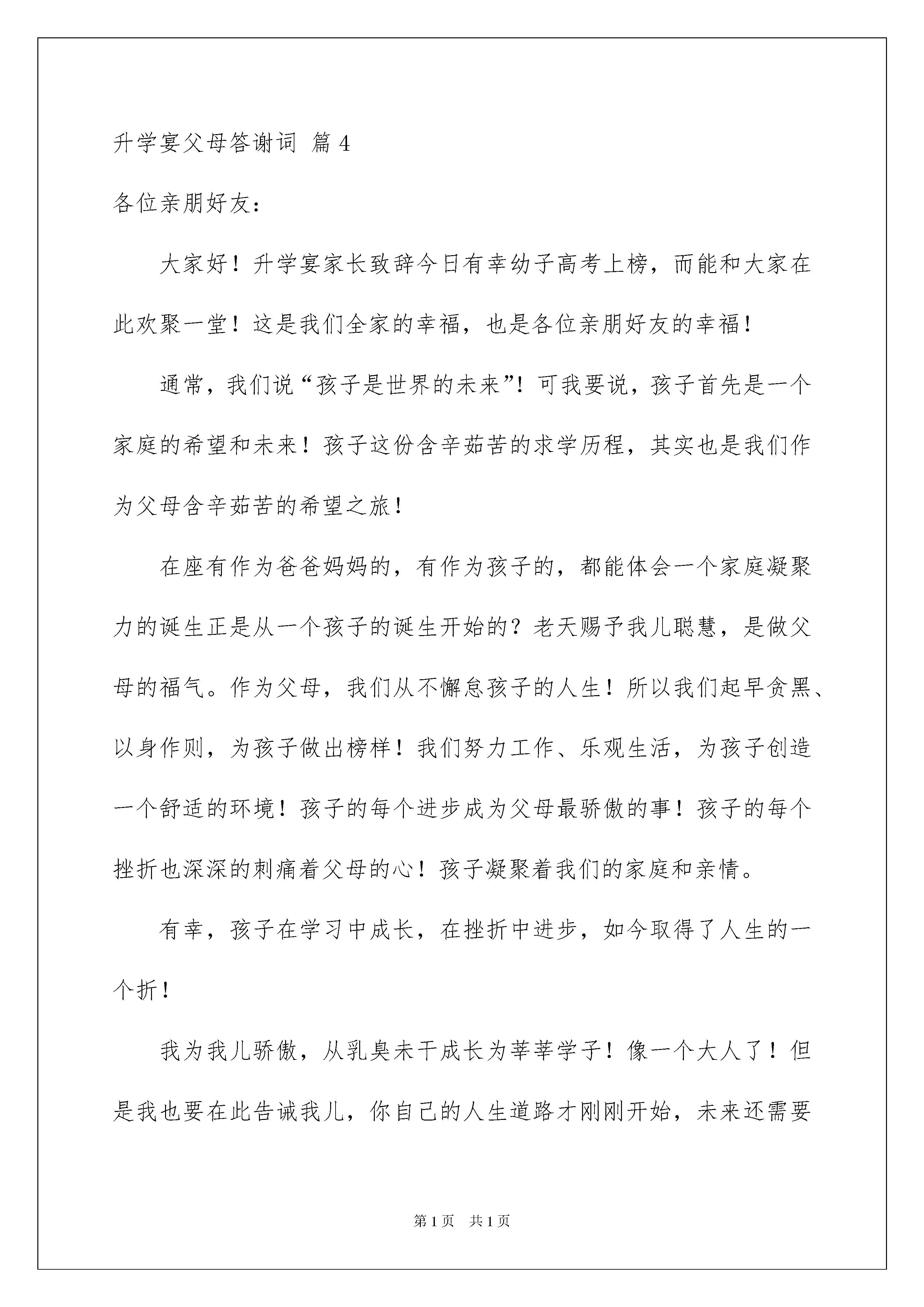 升学宴父母答谢词 篇4

各位亲朋好友：

大家好！升学宴家长致辞今日有幸幼子高考上榜，而能和大家在此欢聚一堂！这是我们全家的幸福，也是各位亲朋好友的幸福！

通常，我们说“孩子是世界的未来”！可我要说，孩子首先是一个家庭的希望和未来！孩子这份含辛茹苦的求学历程，其实也是我们作为父母含辛茹苦的希望之旅！

在座有作为爸爸妈妈的，有作为孩子的，都能体会一个家庭凝聚力的诞生正是从一个孩子的诞生开始的？老天赐予我儿聪慧，是做父母的福气。作为父母，我们从不懈怠孩子的人生！所以我们起早贪黑、以身作则，为孩子做出榜样！我们努力工作、乐观生活，为孩子创造一个舒适的环境！孩子的每个进步成为父母最骄傲的事！孩子的每个挫折也深深的刺痛着父母的心！孩子凝聚着我们的家庭和亲情。

有幸，孩子在学习中成长，在挫折中进步，如今取得了人生的一个折！

我为我儿骄傲，从乳臭未干成长为莘莘学子！像一个大人了！但是我也要在此告诫我儿，你自己的人生道路才刚刚开始，未来还需要

第1页 共1页